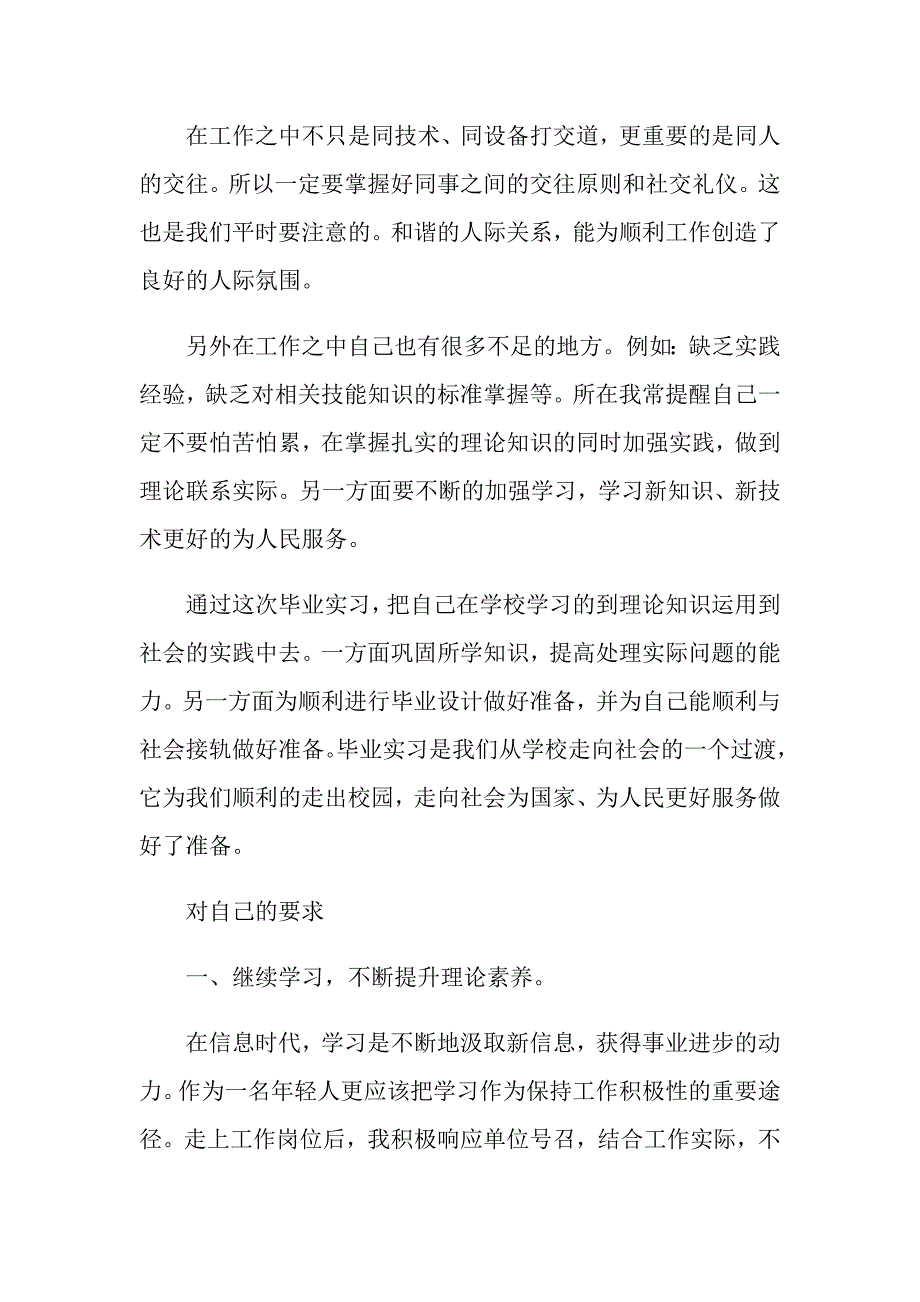 在工作之中不只是同技术、同设备打交道，更重要的是同人的交往。所以一定要掌握好同事之间的交往原则和社交礼仪。这也是我们平时要注意的。和谐的人际关系，能为顺利工作创造了良好的人际氛围。

另外在工作之中自己也有很多不足的地方。例如：缺乏实践经验，缺乏对相关技能知识的标准掌握等。所在我常提醒自己一定不要怕苦怕累，在掌握扎实的理论知识的同时加强实践，做到理论联系实际。另一方面要不断的加强学习，学习新知识、新技术更好的为人民服务。

通过这次毕业实习，把自己在学校学习的到理论知识运用到社会的实践中去。一方面巩固所学知识，提高处理实际问题的能力。另一方面为顺利进行毕业设计做好准备，并为自己能顺利与社会接轨做好准备。毕业实习是我们从学校走向社会的一个过渡，它为我们顺利的走出校园，走向社会为国家、为人民更好服务做好了准备。

对自己的要求

一、继续学习，不断提升理论素养。

在信息时代，学习是不断地汲取新信息，获得事业进步的动力。作为一名年轻人更应该把学习作为保持工作积极性的重要途径。走上工作岗位后，我积极响应单位号召，结合工作实际，不